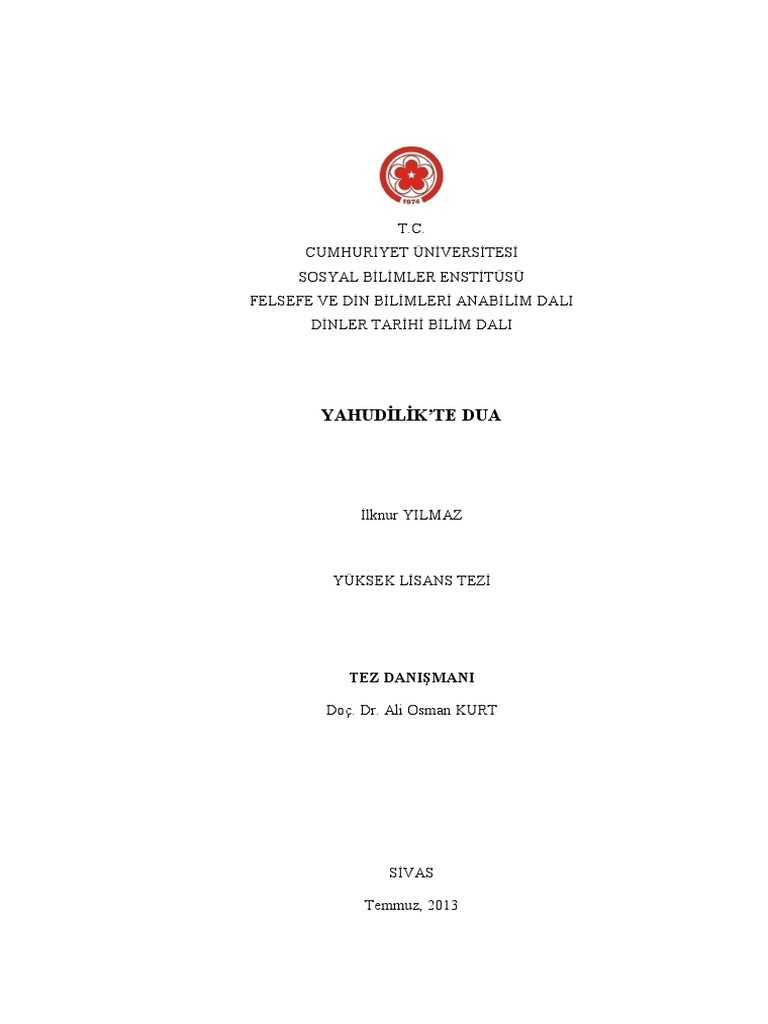 1974

T.C.
CUMHURİYET ÜNİVERSİTESİ
SOSYAL BİLİMLER ENSTİTÜSÜ
FELSEFE VE DİN BİLİMLERİ ANABİLİM DALI
DİNLER TARİHİ BİLİM DALI

YAHUDİLİK'TE DUA

İlknur YILMAZ

YÜKSEK LİSANS TEZİ

TEZ DANIŞMANI
Doç. Dr. Ali Osman KURT

SİVAS
Temmuz, 2013